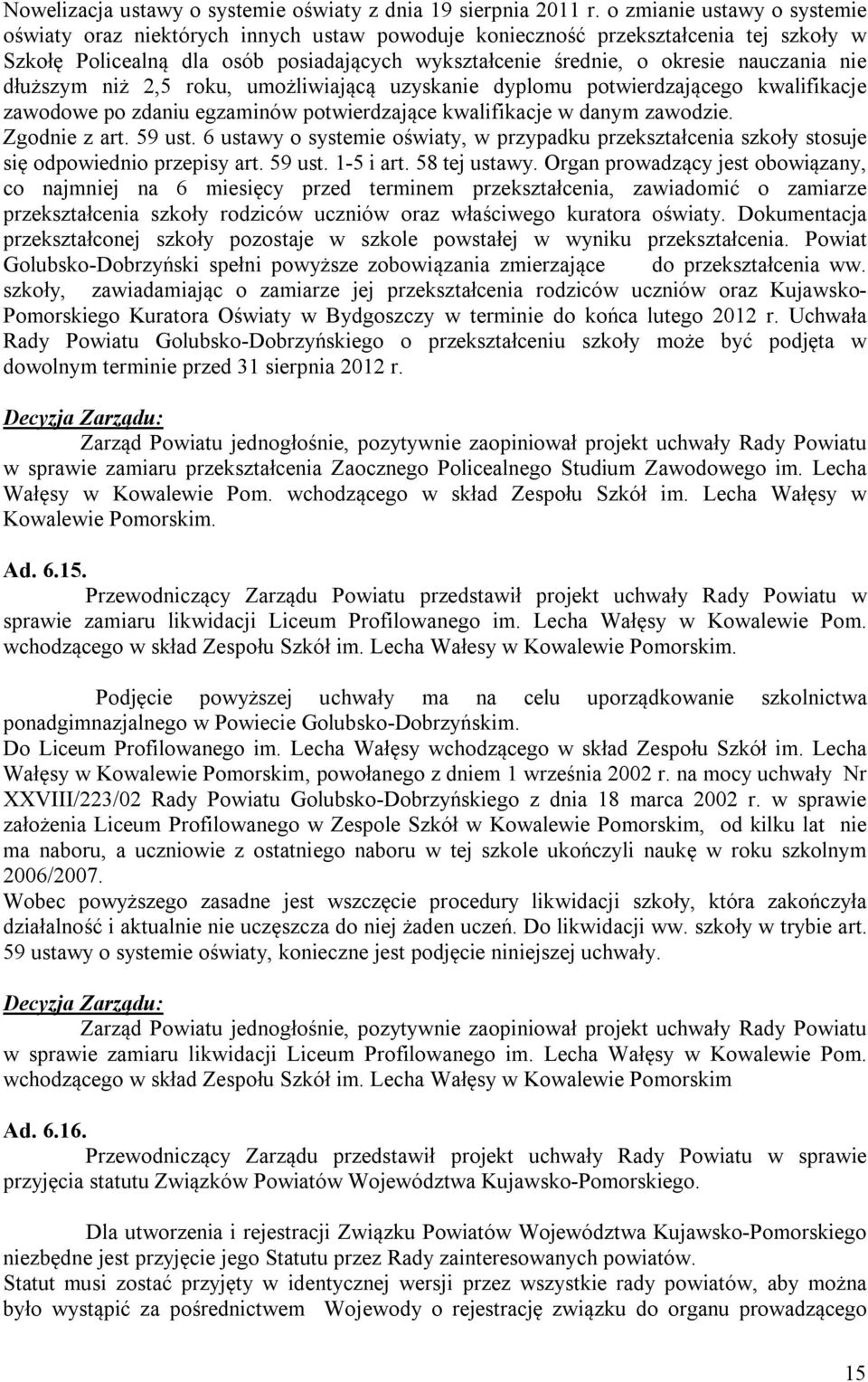 Nowelizacja ustawy o systemie oświaty z dnia 19 sierpnia 2011 r. o zmianie ustawy o systemie oświaty oraz niektórych innych ustaw powoduje konieczność przekształcenia tej szkoły w Szkołę Policealną dla osób posiadających wykształcenie średnie, o okresie nauczania nie dłuższym niż 2,5 roku, umożliwiającą uzyskanie dyplomu potwierdzającego kwalifikacje zawodowe po zdaniu egzaminów potwierdzające kwalifikacje w danym zawodzie. Zgodnie z art. 59 ust. 6 ustawy o systemie oświaty, w przypadku przekształcenia szkoły stosuje się odpowiednio przepisy art. 59 ust. 1-5 i art. 58 tej ustawy. Organ prowadzący jest obowiązany, co najmniej na 6 miesięcy przed terminem przekształcenia, zawiadomić o zamiarze przekształcenia szkoły rodziców uczniów oraz właściwego kuratora oświaty. Dokumentacja przekształconej szkoły pozostaje w szkole powstałej w wyniku przekształcenia. Powiat Golubsko-Dobrzyński spełni powyższe zobowiązania zmierzające do przekształcenia ww. szkoły, zawiadamiając o zamiarze jej przekształcenia rodziców uczniów oraz Kujawsko-Pomorskiego Kuratora Oświaty w Bydgoszczy w terminie do końca lutego 2012 r. Uchwała Rady Powiatu Golubsko-Dobrzyńskiego o przekształceniu szkoły może być podjęta w dowolnym terminie przed 31 sierpnia 2012 r.

Decyzja Zarządu:
Zarząd Powiatu jednogłośnie, pozytywnie zaopiniował projekt uchwały Rady Powiatu w sprawie zamiaru przekształcenia Zaocznego Policealnego Studium Zawodowego im. Lecha Wałęsy w Kowalewie Pom. wchodzącego w skład Zespołu Szkół im. Lecha Wałęsy w Kowalewie Pomorskim.

Ad. 6.15.
Przewodniczący Zarządu Powiatu przedstawił projekt uchwały Rady Powiatu w sprawie zamiaru likwidacji Liceum Profilowanego im. Lecha Wałęsy w Kowalewie Pom. wchodzącego w skład Zespołu Szkół im. Lecha Wałesy w Kowalewie Pomorskim.

Podjęcie powyższej uchwały ma na celu uporządkowanie szkolnictwa ponadgimnazjalnego w Powiecie Golubsko-Dobrzyńskim.
Do Liceum Profilowanego im. Lecha Wałęsy wchodzącego w skład Zespołu Szkół im. Lecha Wałęsy w Kowalewie Pomorskim, powołanego z dniem 1 września 2002 r. na mocy uchwały Nr XXVIII/223/02 Rady Powiatu Golubsko-Dobrzyńskiego z dnia 18 marca 2002 r. w sprawie założenia Liceum Profilowanego w Zespole Szkół w Kowalewie Pomorskim, od kilku lat nie ma naboru, a uczniowie z ostatniego naboru w tej szkole ukończyli naukę w roku szkolnym 2006/2007.
Wobec powyższego zasadne jest wszczęcie procedury likwidacji szkoły, która zakończyła działalność i aktualnie nie uczęszcza do niej żaden uczeń. Do likwidacji ww. szkoły w trybie art. 59 ustawy o systemie oświaty, konieczne jest podjęcie niniejszej uchwały.

Decyzja Zarządu:
Zarząd Powiatu jednogłośnie, pozytywnie zaopiniował projekt uchwały Rady Powiatu w sprawie zamiaru likwidacji Liceum Profilowanego im. Lecha Wałęsy w Kowalewie Pom. wchodzącego w skład Zespołu Szkół im. Lecha Wałęsy w Kowalewie Pomorskim

Ad. 6.16.
Przewodniczący Zarządu przedstawił projekt uchwały Rady Powiatu w sprawie przyjęcia statutu Związków Powiatów Województwa Kujawsko-Pomorskiego.

Dla utworzenia i rejestracji Związku Powiatów Województwa Kujawsko-Pomorskiego niezbędne jest przyjęcie jego Statutu przez Rady zainteresowanych powiatów.
Statut musi zostać przyjęty w identycznej wersji przez wszystkie rady powiatów, aby można było wystąpić za pośrednictwem Wojewody o rejestrację związku do organu prowadzącego

15